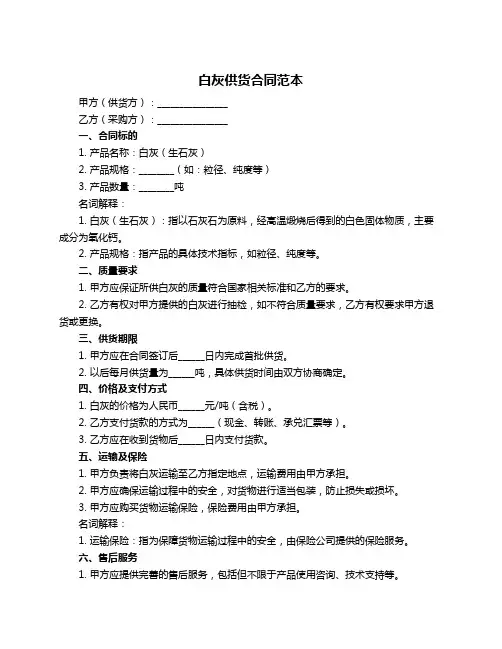 白灰供货合同范本

甲方（供货方）：______________

乙方（采购方）：______________

一、合同标的

1. 产品名称：白灰（生石灰）

2. 产品规格：_______（如：粒径、纯度等）

3. 产品数量：_______吨

名词解释：

1. 白灰（生石灰）：指以石灰石为原料，经高温煅烧后得到的白色固体物质，主要成分为氧化钙。

2. 产品规格：指产品的具体技术指标，如粒径、纯度等。

二、质量要求

1. 甲方应保证所供白灰的质量符合国家相关标准和乙方的要求。

2. 乙方有权对甲方提供的白灰进行抽检，如不符合质量要求，乙方有权要求甲方退货或更换。

三、供货期限

1. 甲方应在合同签订后_____日内完成首批供货。

2. 以后每月供货量为_____吨，具体供货时间由双方协商确定。

四、价格及支付方式

1. 白灰的价格为人民币_____元/吨（含税）。

2. 乙方支付货款的方式为_____（现金、转账、承兑汇票等）。

3. 乙方应在收到货物后_____日内支付货款。

五、运输及保险

1. 甲方负责将白灰运输至乙方指定地点，运输费用由甲方承担。

2. 甲方应确保运输过程中的安全，对货物进行适当包装，防止损失或损坏。

3. 甲方应购买货物运输保险，保险费用由甲方承担。

名词解释：

1. 运输保险：指为保障货物运输过程中的安全，由保险公司提供的保险服务。

六、售后服务

1. 甲方应提供完善的售后服务，包括但不限于产品使用咨询、技术支持等。